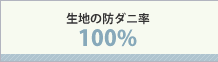 生地の防ダニ率
100%